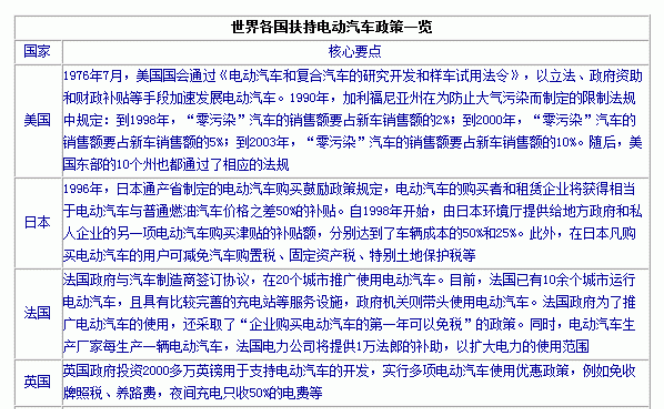 世界各国扶持电动汽车政策一览

| 国家 | 核心要点 |
|---|---|
| 美国 | 1976年7月，美国国会通过《电动汽车和复合汽车的研究开发和样车试用法令》，以立法、政府资助和财政补贴等手段加速发展电动汽车。1990年，加利福尼亚州在为防止大气污染而制定的限制法规中规定：到1998年，“零污染”汽车的销售额要占新车销售额的2%；到2000年，“零污染”汽车的销售额要占新车销售额的5%；到2003年，“零污染”汽车的销售额要占新车销售额的10%。随后，美国东部的10个州也都通过了相应的法规 |
| 日本 | 1996年，日本通产省制定的电动汽车购买鼓励政策规定，电动汽车的购买者和租赁企业将获得相当于电动汽车与普通燃油汽车价格之差50%的补贴。自1998年开始，由日本环境厅提供给地方政府和私人企业的另一项电动汽车购买津贴的补贴额，分别达到了车辆成本的50%和25%。此外，在日本凡购买电动汽车的用户可减免汽车购置税、固定资产税、特别土地保护税等 |
| 法国 | 法国政府与汽车制造商签订协议，在20个城市推广使用电动汽车。目前，法国已有10余个城市运行电动汽车，且具有比较完善的充电站等服务设施，政府机关则带头使用电动汽车。法国政府为了推广电动汽车的使用，还采取了“企业购买电动汽车的第一年可以免税”的政策。同时，电动汽车生产厂家每生产一辆电动汽车，法国电力公司将提供1万法郎的补助，以扩大电力的使用范围 |
| 英国 | 英国政府投资2000多万英镑用于支持电动汽车的开发，实行多项电动汽车使用优惠政策，例如免收牌照税、养路费，夜间充电只收50%的电费等 |